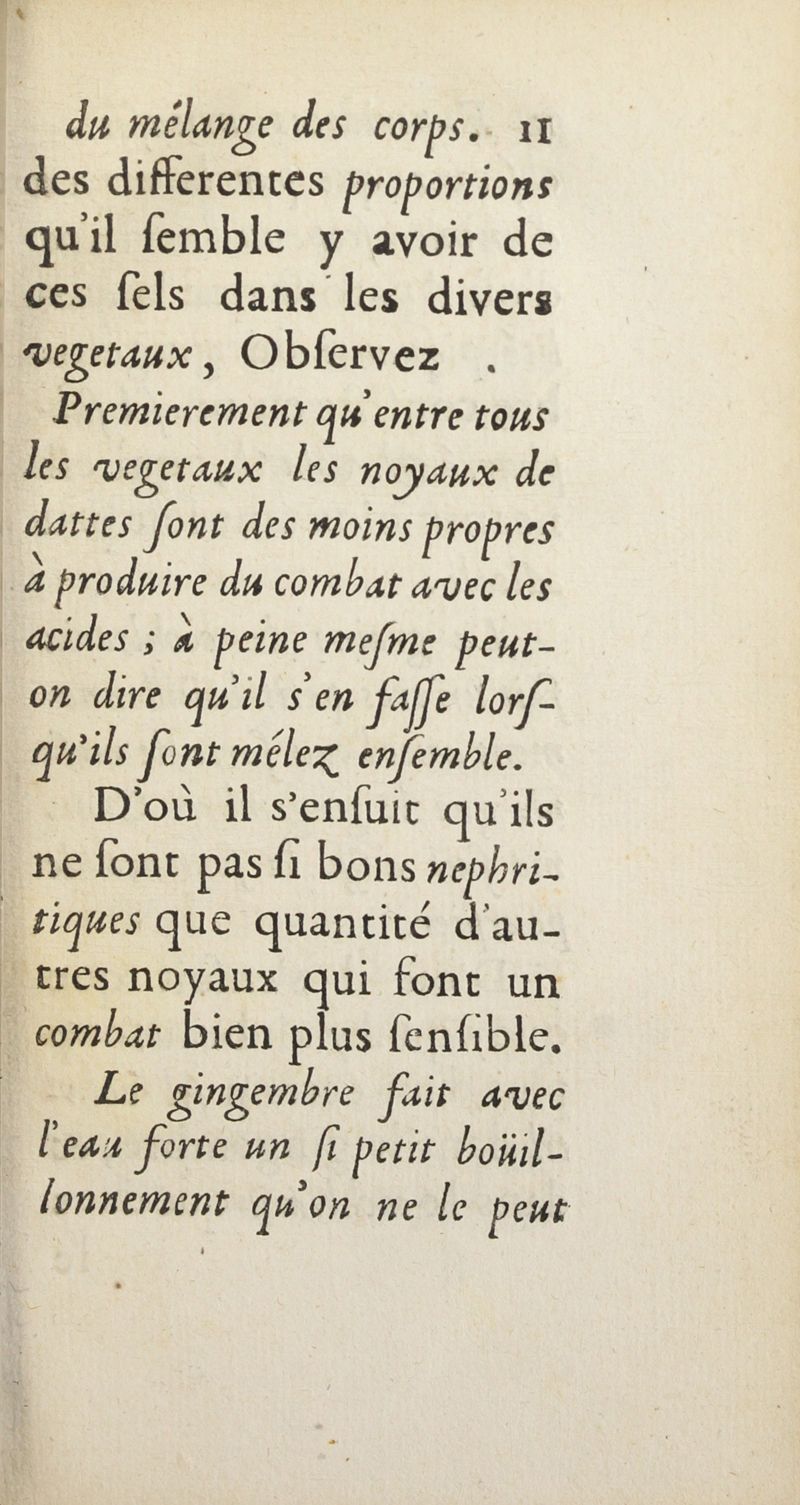 du mélange des corps. 11
des differentes proportions qu'il ſemble y avoir de ces ſels dans les divers vegetaux, Obſervez.

Premierement qu'entre tous les vegetaux les noyaux de dattes ſont des moins propres à produire du combat avec les acides ; à peine meſme peut-on dire qu'il s'en faſſe lorſqu'ils ſont mélez enſemble.

D'où il s'enſuit qu'ils ne ſont pas ſi bons nephritiques que quantité d'autres noyaux qui font un combat bien plus ſenſible.

Le gingembre fait avec l'eau forte un ſi petit boüillonnement qu'on ne le peut